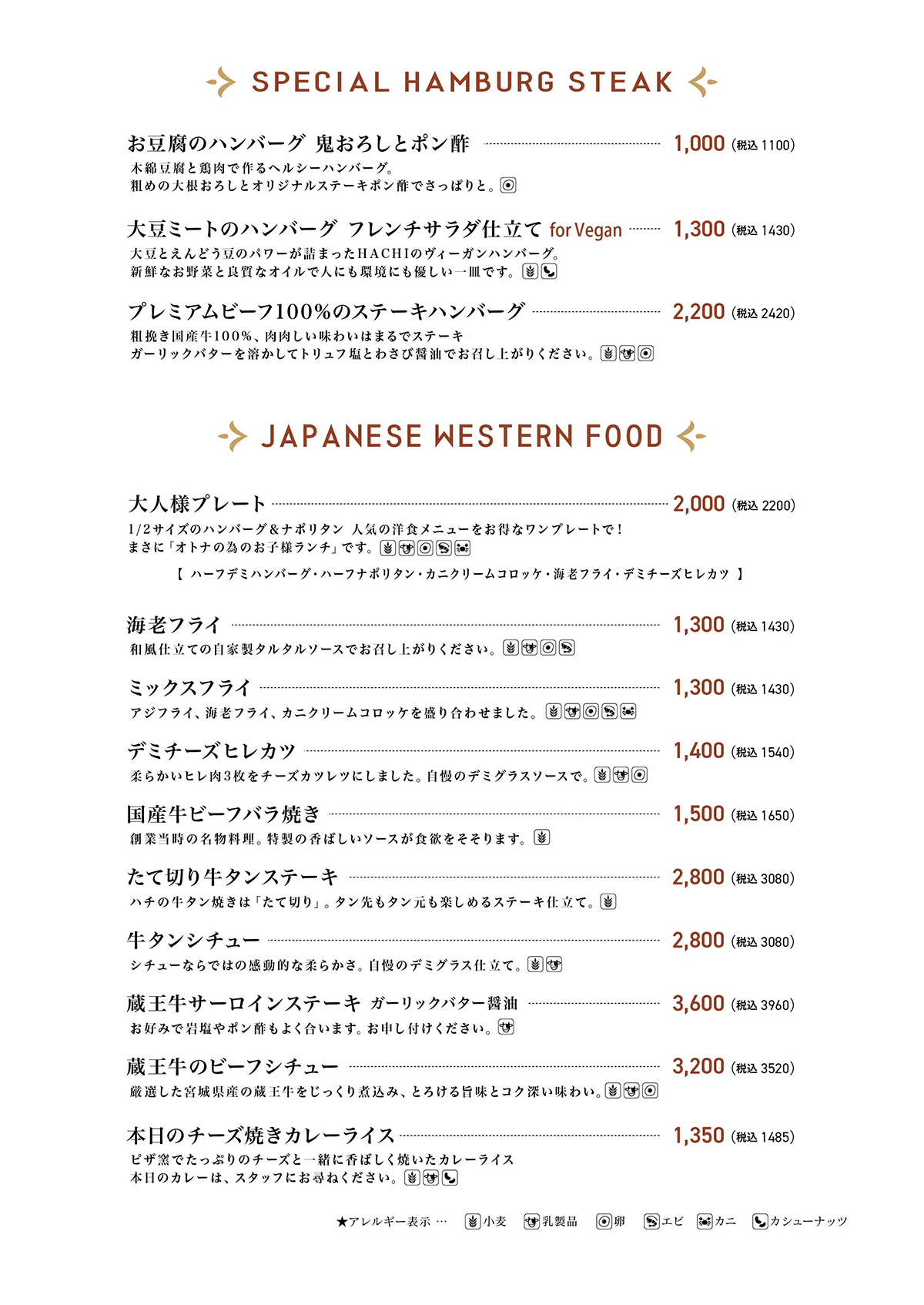 SPECIAL HAMBURG STEAK

お豆腐のハンバーグ 鬼おろしとポン酢 1,000 (税込 1100)
木綿豆腐と鶏肉で作るヘルシーハンバーグ。
粗めの大根おろしとオリジナルステーキポン酢でさっぱりと。

大豆ミートのハンバーグ フレンチサラダ仕立て for Vegan 1,300 (税込 1430)
大豆とえんどう豆のパワーが詰まったHACHIのヴィーガンハンバーグ。
新鮮なお野菜と良質なオイルで人にも環境にも優しい一皿です。

プレミアムビーフ100%のステーキハンバーグ 2,200 (税込 2420)
粗挽き国産牛100%、肉肉しい味わいはまるでステーキ
ガーリックバターを溶かしてトリュフ塩とわさび醤油でお召し上がりください。

JAPANESE WESTERN FOOD

大人様プレート 2,000 (税込 2200)
1/2サイズのハンバーグ&ナポリタン 人気の洋食メニューをお得なワンプレートで!
まさに「オトナの為のお子様ランチ」です。
【 ハーフデミハンバーグ・ハーフナポリタン・カニクリームコロッケ・海老フライ・デミチーズヒレカツ 】

海老フライ 1,300 (税込 1430)
和風仕立ての自家製タルタルソースでお召し上がりください。

ミックスフライ 1,300 (税込 1430)
アジフライ、海老フライ、カニクリームコロッケを盛り合わせました。

デミチーズヒレカツ 1,400 (税込 1540)
柔らかいヒレ肉3枚をチーズカツレツにしました。自慢のデミグラスソースで。

国産牛ビーフバラ焼き 1,500 (税込 1650)
創業当時の名物料理。特製の香ばしいソースが食欲をそそります。

たて切り牛タンステーキ 2,800 (税込 3080)
ハチの牛タン焼きは「たて切り」。タン先もタン元も楽しめるステーキ仕立て。

牛タンシチュー 2,800 (税込 3080)
シチューならではの感動的な柔らかさ。自慢のデミグラス仕立て。

蔵王牛サーロインステーキ ガーリックバター醤油 3,600 (税込 3960)
お好みで岩塩やポン酢もよく合います。お申し付けください。

蔵王牛のビーフシチュー 3,200 (税込 3520)
厳選した宮城県産の蔵王牛をじっくり煮込み、とろける旨味とコク深い味わい。

本日のチーズ焼きカレーライス 1,350 (税込 1485)
ピザ窯でたっぷりのチーズと一緒に香ばしく焼いたカレーライス
本日のカレーは、スタッフにお尋ねください。

★アレルギー表示 … 小麦 乳製品 卵 エビ カニ カシューナッツ